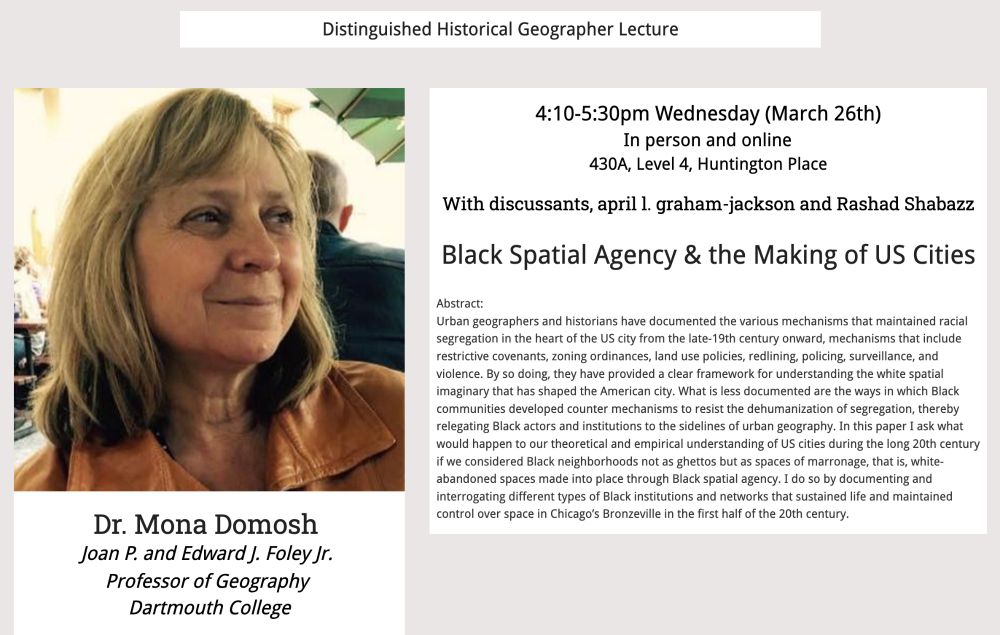 Distinguished Historical Geographer Lecture

Dr. Mona Domosh
Joan P. and Edward J. Foley Jr.
Professor of Geography
Dartmouth College

4:10-5:30pm Wednesday (March 26th)
In person and online
430A, Level 4, Huntington Place

With discussants, april l. graham-jackson and Rashad Shabazz

Black Spatial Agency & the Making of US Cities

Abstract:
Urban geographers and historians have documented the various mechanisms that maintained racial segregation in the heart of the US city from the late-19th century onward, mechanisms that include restrictive covenants, zoning ordinances, land use policies, redlining, policing, surveillance, and violence. By so doing, they have provided a clear framework for understanding the white spatial imaginary that has shaped the American city. What is less documented are the ways in which Black communities developed counter mechanisms to resist the dehumanization of segregation, thereby relegating Black actors and institutions to the sidelines of urban geography. In this paper I ask what would happen to our theoretical and empirical understanding of US cities during the long 20th century if we considered Black neighborhoods not as ghettos but as spaces of marronage, that is, white-abandoned spaces made into place through Black spatial agency. I do so by documenting and interrogating different types of Black institutions and networks that sustained life and maintained control over space in Chicago's Bronzeville in the first half of the 20th century.